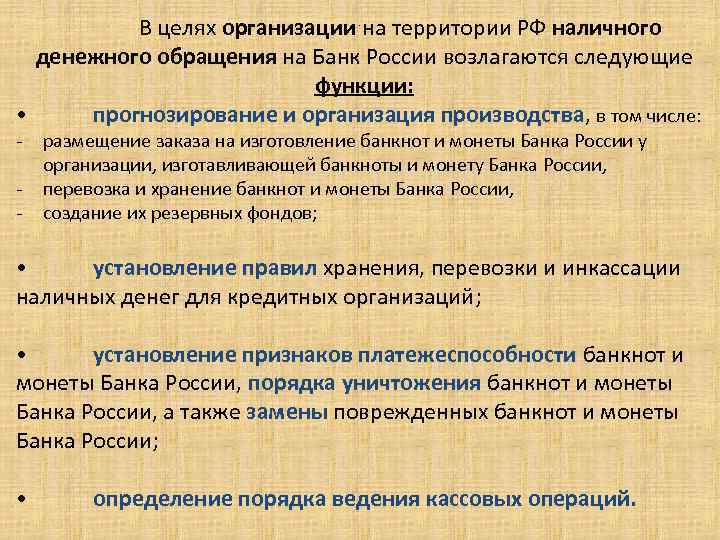 В целях организации на территории РФ наличного денежного обращения на Банк России возлагаются следующие функции:

• прогнозирование и организация производства, в том числе:
- размещение заказа на изготовление банкнот и монеты Банка России у организации, изготавливающей банкноты и монету Банка России,
- перевозка и хранение банкнот и монеты Банка России,
- создание их резервных фондов;

• установление правил хранения, перевозки и инкассации наличных денег для кредитных организаций;

• установление признаков платежеспособности банкнот и монеты Банка России, порядка уничтожения банкнот и монеты Банка России, а также замены поврежденных банкнот и монеты Банка России;

• определение порядка ведения кассовых операций.